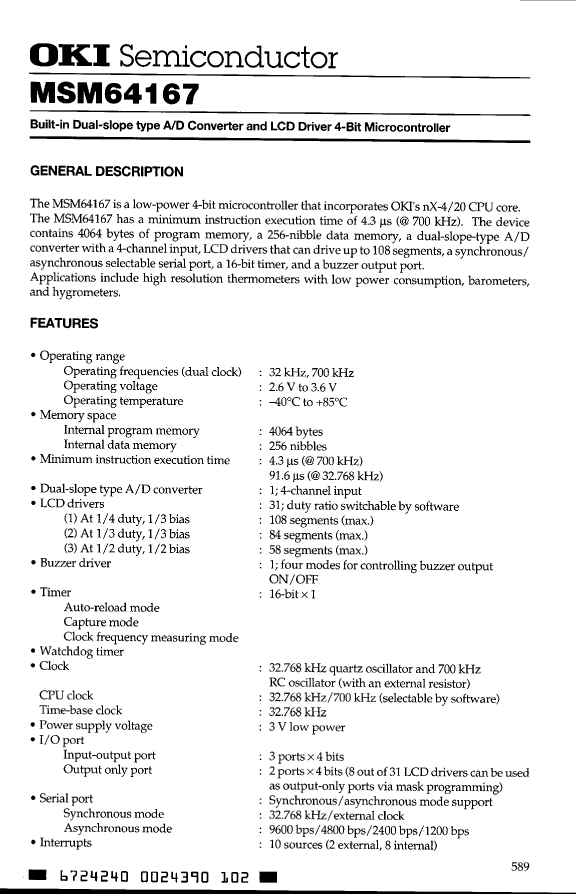 OKI Semiconductor
MSM64167

Built-in Dual-slope type A/D Converter and LCD Driver 4-Bit Microcontroller

GENERAL DESCRIPTION

The MSM64167 is a low-power 4-bit microcontroller that incorporates OKI's nX-4/20 CPU core. The MSM64167 has a minimum instruction execution time of 4.3 µs (@ 700 kHz). The device contains 4064 bytes of program memory, a 256-nibble data memory, a dual-slope-type A/D converter with a 4-channel input, LCD drivers that can drive up to 108 segments, a synchronous/asynchronous selectable serial port, a 16-bit timer, and a buzzer output port.
Applications include high resolution thermometers with low power consumption, barometers, and hygrometers.

FEATURES

• Operating range
Operating frequencies (dual clock) : 32 kHz, 700 kHz
Operating voltage : 2.6 V to 3.6 V
Operating temperature : –40°C to +85°C
• Memory space
Internal program memory : 4064 bytes
Internal data memory : 256 nibbles
• Minimum instruction execution time : 4.3 µs (@ 700 kHz)
91.6 µs (@ 32.768 kHz)
• Dual-slope type A/D converter : 1; 4-channel input
• LCD drivers : 31; duty ratio switchable by software
(1) At 1/4 duty, 1/3 bias : 108 segments (max.)
(2) At 1/3 duty, 1/3 bias : 84 segments (max.)
(3) At 1/2 duty, 1/2 bias : 58 segments (max.)
• Buzzer driver : 1; four modes for controlling buzzer output ON/OFF
• Timer : 16-bit × 1
Auto-reload mode
Capture mode
Clock frequency measuring mode
• Watchdog timer
• Clock : 32.768 kHz quartz oscillator and 700 kHz RC oscillator (with an external resistor)
CPU clock : 32.768 kHz/700 kHz (selectable by software)
Time-base clock : 32.768 kHz
• Power supply voltage : 3 V low power
• I/O port
Input-output port : 3 ports × 4 bits
Output only port : 2 ports × 4 bits (8 out of 31 LCD drivers can be used as output-only ports via mask programming)
• Serial port : Synchronous/asynchronous mode support
Synchronous mode : 32.768 kHz/external clock
Asynchronous mode : 9600 bps/4800 bps/2400 bps/1200 bps
• Interrupts : 10 sources (2 external, 8 internal)

589

6724240 0024390 102